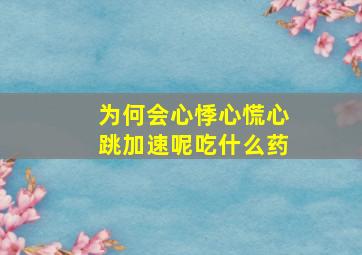 为何会心悸心慌心跳加速呢吃什么药